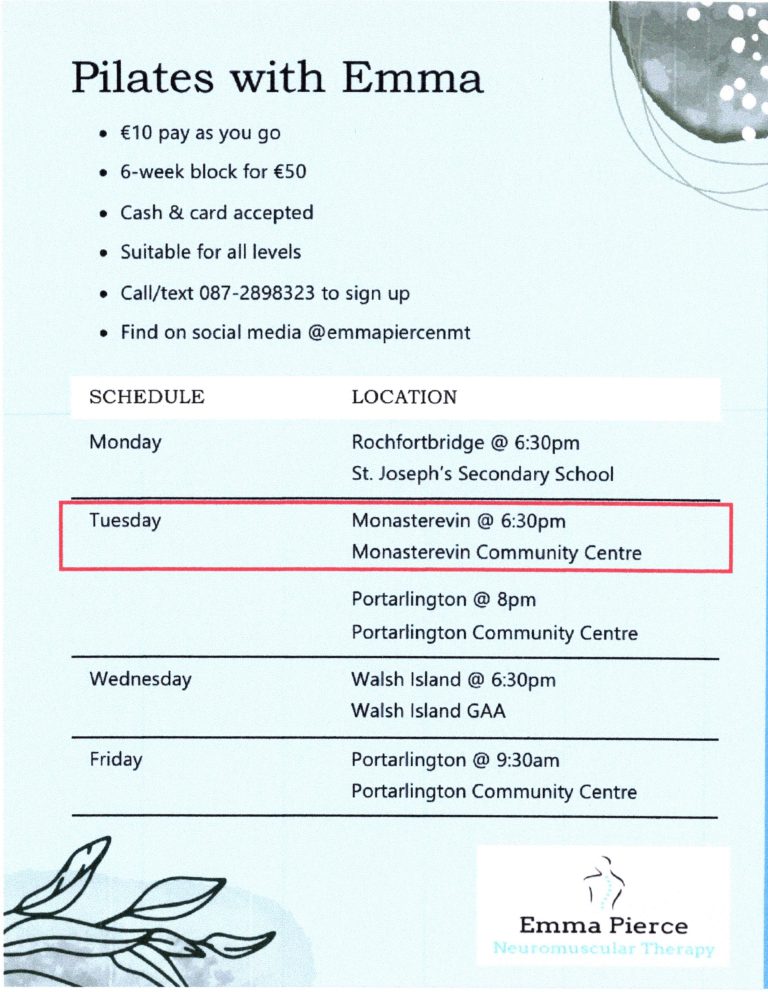 Pilates with Emma

- €10 pay as you go
- 6-week block for €50
- Cash & card accepted
- Suitable for all levels
- Call/text 087-2898323 to sign up
- Find on social media @emmapiercenmt

| SCHEDULE | LOCATION |
|---|---|
| Monday | Rochfortbridge @ 6:30pm St. Joseph's Secondary School |
| Tuesday | Monasterevin @ 6:30pm Monasterevin Community Centre |
| | Portarlington @ 8pm Portarlington Community Centre |
| Wednesday | Walsh Island @ 6:30pm Walsh Island GAA |
| Friday | Portarlington @ 9:30am Portarlington Community Centre |

Emma Pierce
Neuromuscular Therapy